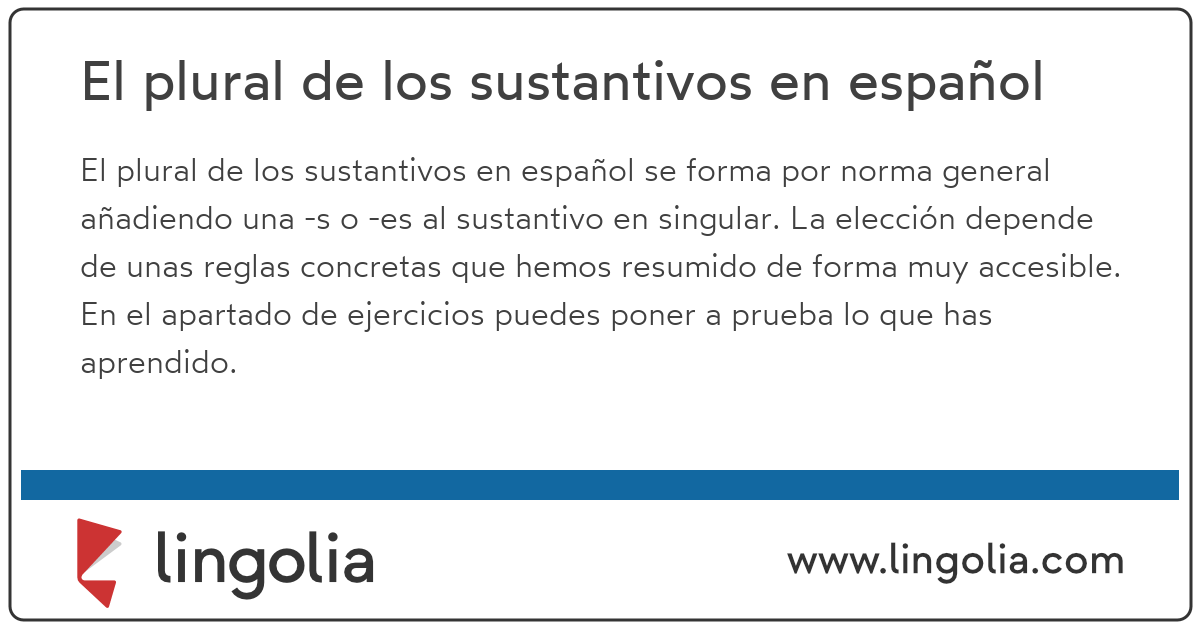 El plural de los sustantivos en español

El plural de los sustantivos en español se forma por norma general añadiendo una -s o -es al sustantivo en singular. La elección depende de unas reglas concretas que hemos resumido de forma muy accesible. En el apartado de ejercicios puedes poner a prueba lo que has aprendido.

lingolia

www.lingolia.com